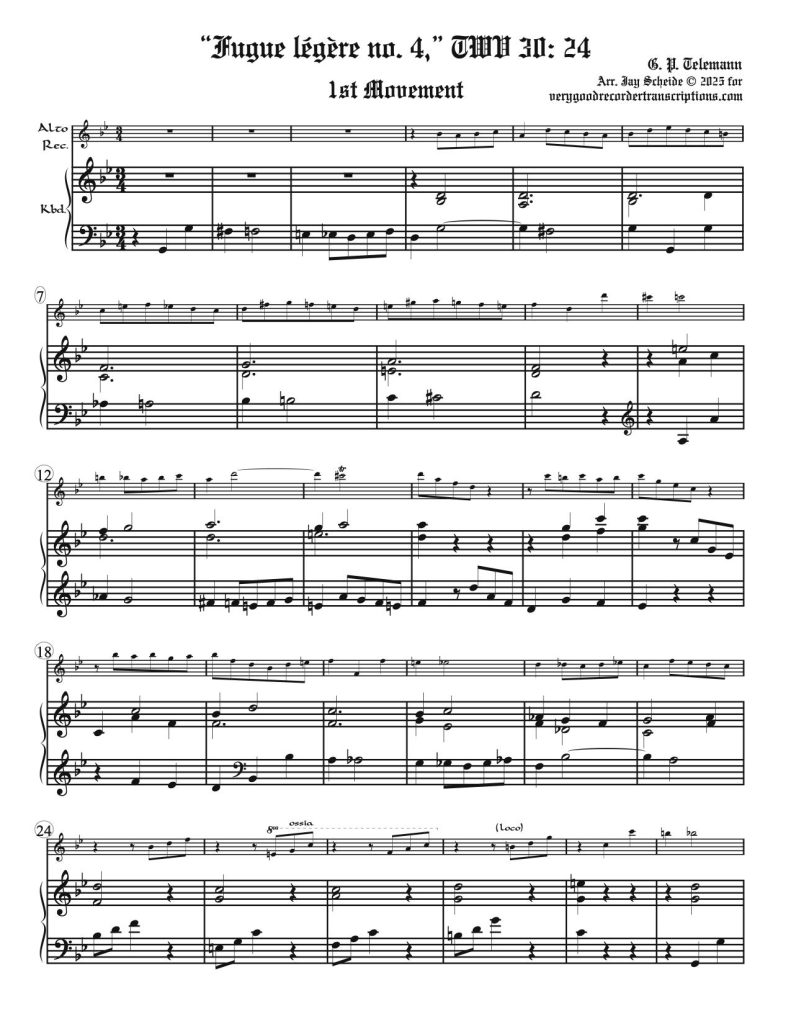 "Fugue légère no. 4," TWV 30: 24

1st Movement

G. P. Telemann
Arr. Jay Scheide © 2025 for
verygoodrecordertranscriptions.com

Alto Rec.

Kbd.

7

12

18

24

8va ossia

(Loco)